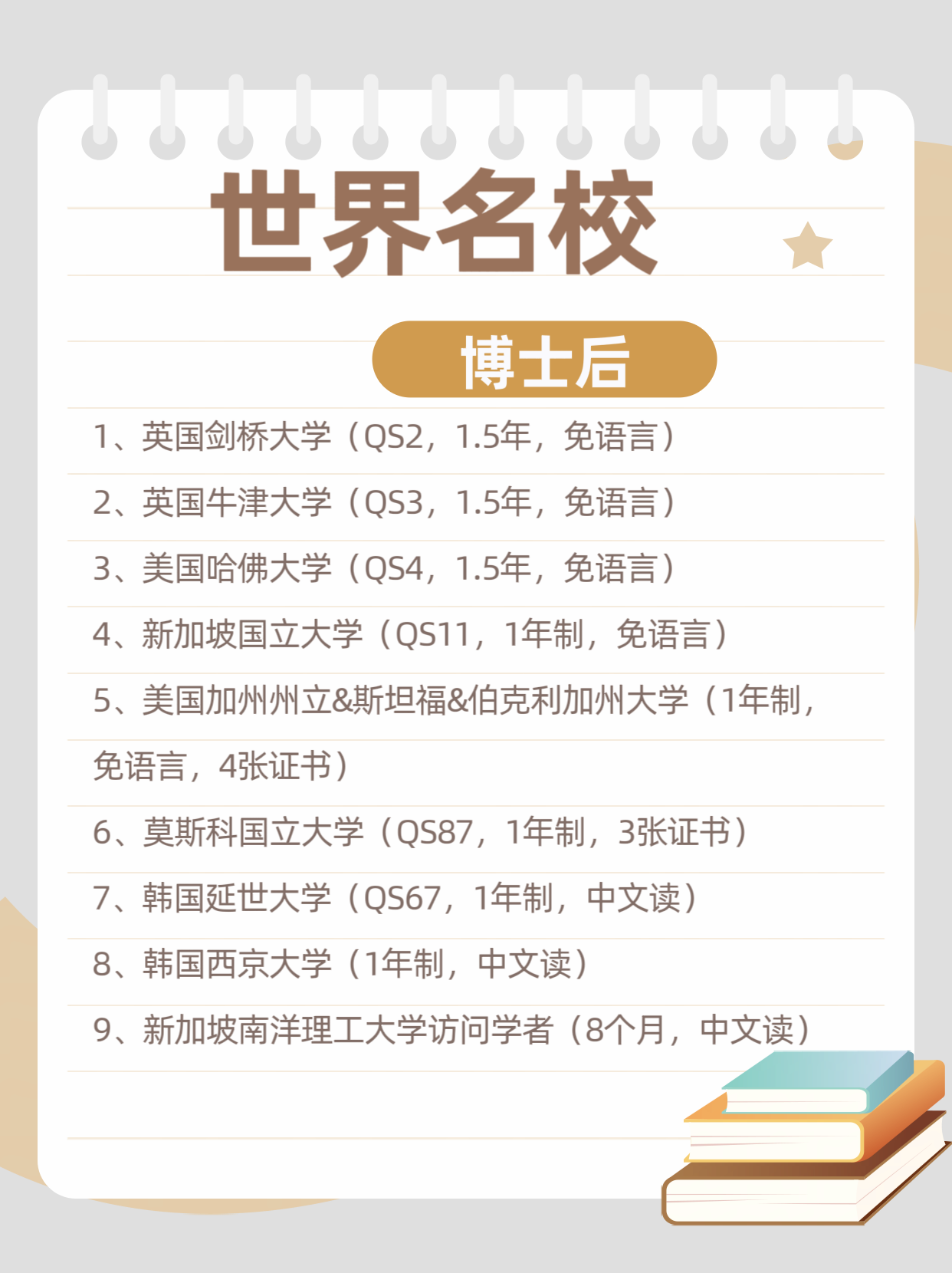 世界名校

博士后

1、英国剑桥大学（QS2，1.5年，免语言）

2、英国牛津大学（QS3，1.5年，免语言）

3、美国哈佛大学（QS4，1.5年，免语言）

4、新加坡国立大学（QS11，1年制，免语言）

5、美国加州州立&斯坦福&伯克利加州大学（1年制，免语言，4张证书）

6、莫斯科国立大学（QS87，1年制，3张证书）

7、韩国延世大学（QS67，1年制，中文读）

8、韩国西京大学（1年制，中文读）

9、新加坡南洋理工大学访问学者（8个月，中文读）